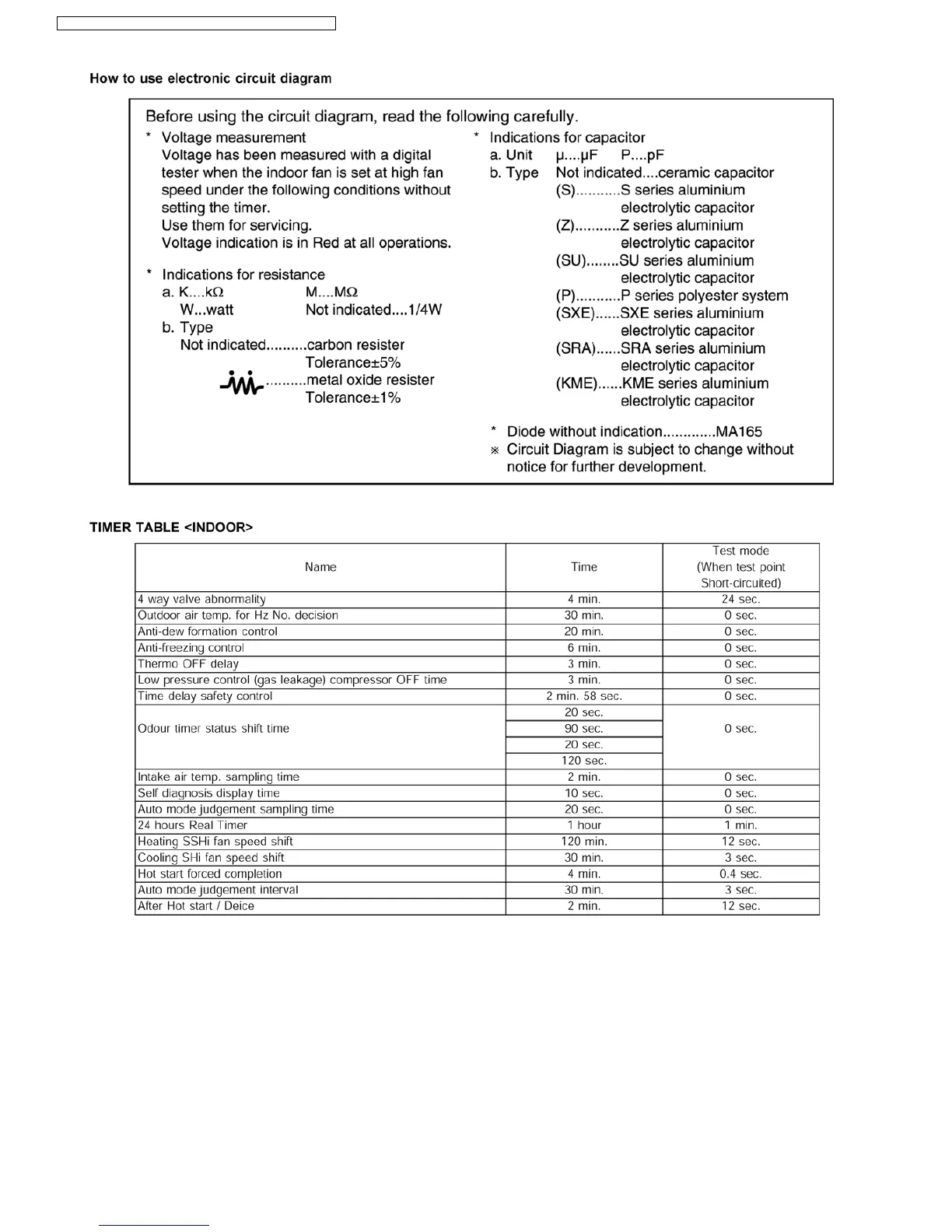 How to use electronic circuit diagram

Before using the circuit diagram, read the following carefully.

* Voltage measurement
Voltage has been measured with a digital tester when the indoor fan is set at high fan speed under the following conditions without setting the timer.
Use them for servicing.
Voltage indication is in Red at all operations.

* Indications for resistance
a. K....kΩ M....MΩ
W...watt Not indicated....1/4W
b. Type
Not indicated..........carbon resister
Tolerance±5%
..........metal oxide resister
Tolerance±1%

* Indications for capacitor
a. Unit μ....μF P....pF
b. Type Not indicated....ceramic capacitor
(S)...........S series aluminium electrolytic capacitor
(Z)...........Z series aluminium electrolytic capacitor
(SU)........SU series aluminium electrolytic capacitor
(P)...........P series polyester system
(SXE)......SXE series aluminium electrolytic capacitor
(SRA)......SRA series aluminium electrolytic capacitor
(KME)......KME series aluminium electrolytic capacitor

* Diode without indication.............MA165
※ Circuit Diagram is subject to change without notice for further development.

TIMER TABLE <INDOOR>

| Name | Time | Test mode (When test point Short-circuited) |
|---|---|---|
| 4 way valve abnormality | 4 min. | 24 sec. |
| Outdoor air temp. for Hz No. decision | 30 min. | 0 sec. |
| Anti-dew formation control | 20 min. | 0 sec. |
| Anti-freezing control | 6 min. | 0 sec. |
| Thermo OFF delay | 3 min. | 0 sec. |
| Low pressure control (gas leakage) compressor OFF time | 3 min. | 0 sec. |
| Time delay safety control | 2 min. 58 sec. | 0 sec. |
| Odour timer status shift time | 20 sec. | 0 sec. |
| | 90 sec. | |
| | 20 sec. | |
| | 120 sec. | |
| Intake air temp. sampling time | 2 min. | 0 sec. |
| Self diagnosis display time | 10 sec. | 0 sec. |
| Auto mode judgement sampling time | 20 sec. | 0 sec. |
| 24 hours Real Timer | 1 hour | 1 min. |
| Heating SSHi fan speed shift | 120 min. | 12 sec. |
| Cooling SHi fan speed shift | 30 min. | 3 sec. |
| Hot start forced completion | 4 min. | 0.4 sec. |
| Auto mode judgement interval | 30 min. | 3 sec. |
| After Hot start / Deice | 2 min. | 12 sec. |